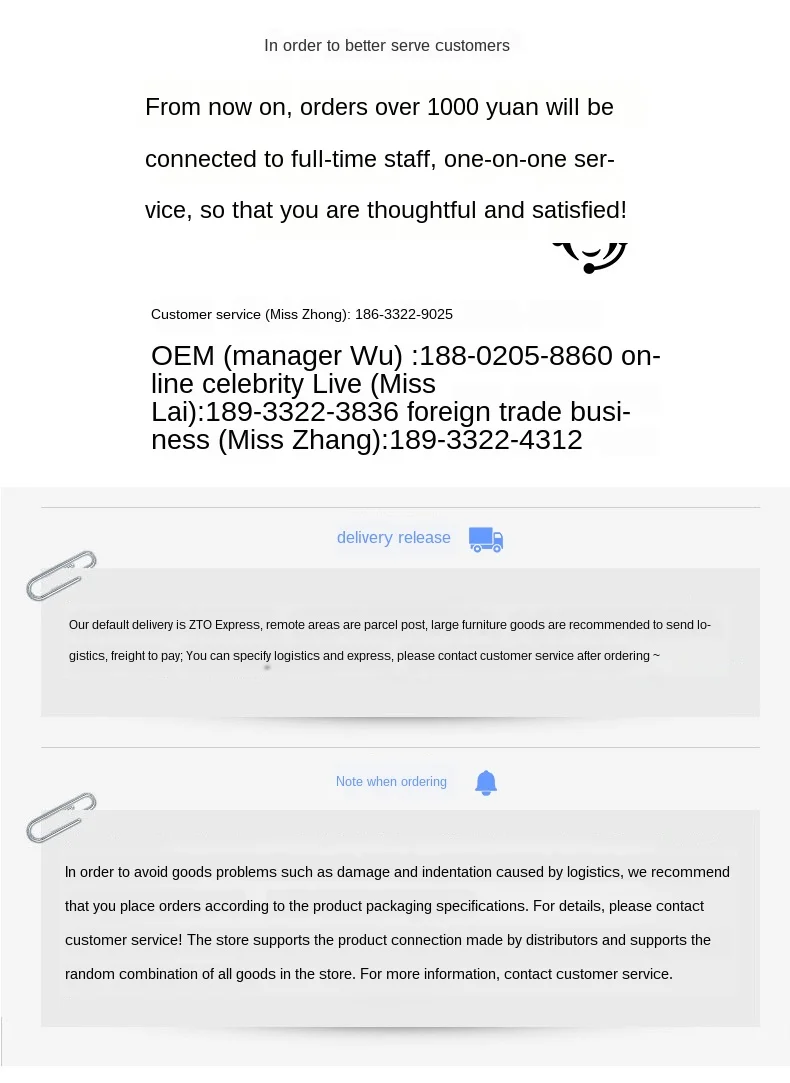 In order to better serve customers

From now on, orders over 1000 yuan will be connected to full-time staff, one-on-one service, so that you are thoughtful and satisfied!

Customer service (Miss Zhong): 186-3322-9025

OEM (manager Wu) :188-0205-8860 online celebrity Live (Miss Lai):189-3322-3836 foreign trade business (Miss Zhang):189-3322-4312

delivery release

Our default delivery is ZTO Express, remote areas are parcel post, large furniture goods are recommended to send logistics, freight to pay; You can specify logistics and express, please contact customer service after ordering ~

Note when ordering

In order to avoid goods problems such as damage and indentation caused by logistics, we recommend that you place orders according to the product packaging specifications. For details, please contact customer service! The store supports the product connection made by distributors and supports the random combination of all goods in the store. For more information, contact customer service.